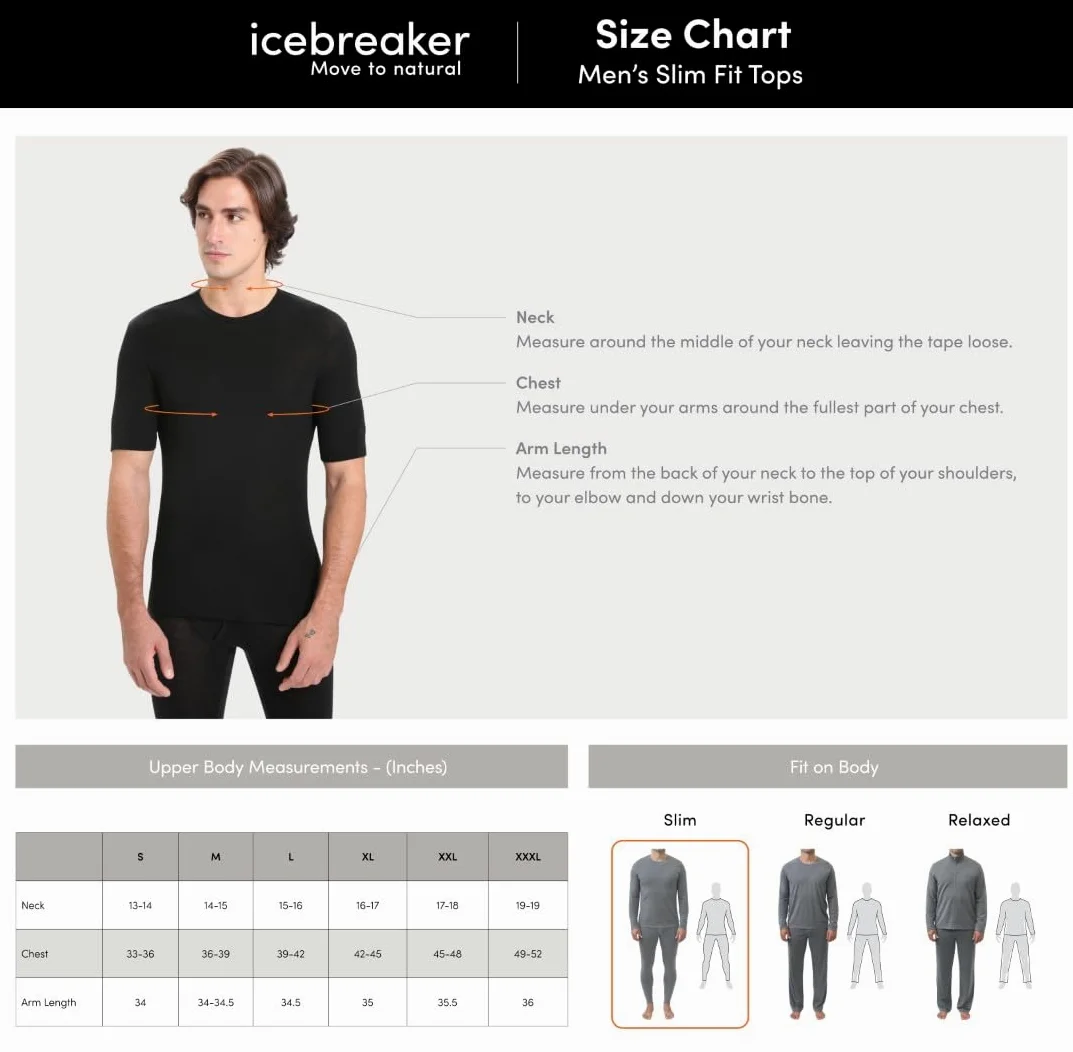 icebreaker
Move to natural

Size Chart
Men's Slim Fit Tops

Neck
Measure around the middle of your neck leaving the tape loose.

Chest
Measure under your arms around the fullest part of your chest.

Arm Length
Measure from the back of your neck to the top of your shoulders, to your elbow and down your wrist bone.

Upper Body Measurements - (Inches)

| | S | M | L | XL | XXL | XXXL |
|---|---|---|---|---|---|---|
| Neck | 13-14 | 14-15 | 15-16 | 16-17 | 17-18 | 19-19 |
| Chest | 33-36 | 36-39 | 39-42 | 42-45 | 45-48 | 49-52 |
| Arm Length | 34 | 34-34.5 | 34.5 | 35 | 35.5 | 36 |

Fit on Body

Slim
Regular
Relaxed